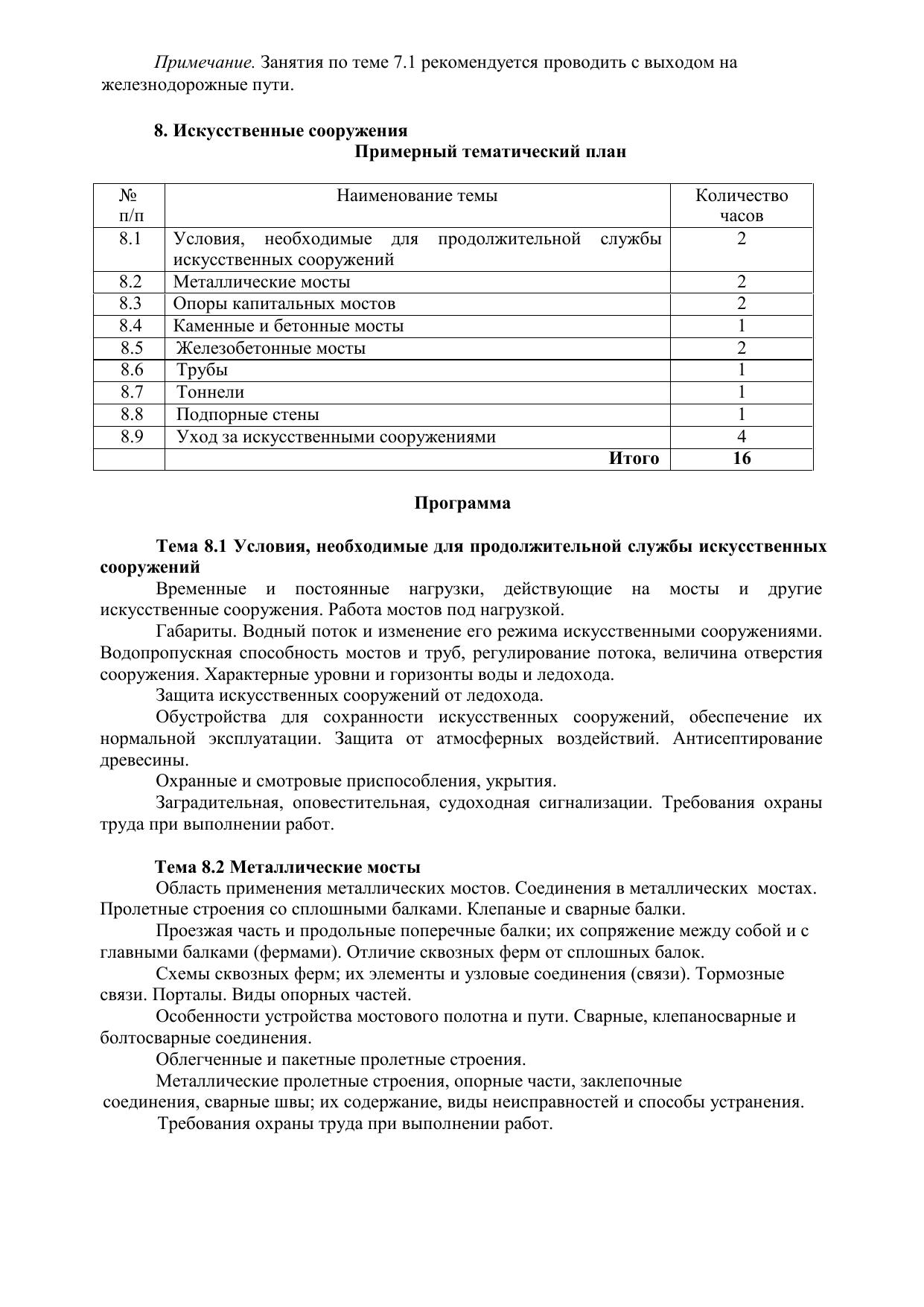 Примечание. Занятия по теме 7.1 рекомендуется проводить с выходом на железнодорожные пути.

8. Искусственные сооружения
Примерный тематический план

| № п/п | Наименование темы | Количество часов |
|---|---|---|
| 8.1 | Условия, необходимые для продолжительной службы искусственных сооружений | 2 |
| 8.2 | Металлические мосты | 2 |
| 8.3 | Опоры капитальных мостов | 2 |
| 8.4 | Каменные и бетонные мосты | 1 |
| 8.5 | Железобетонные мосты | 2 |
| 8.6 | Трубы | 1 |
| 8.7 | Тоннели | 1 |
| 8.8 | Подпорные стены | 1 |
| 8.9 | Уход за искусственными сооружениями | 4 |
|  | Итого | 16 |

Программа

Тема 8.1 Условия, необходимые для продолжительной службы искусственных сооружений
Временные и постоянные нагрузки, действующие на мосты и другие искусственные сооружения. Работа мостов под нагрузкой.
Габариты. Водный поток и изменение его режима искусственными сооружениями. Водопропускная способность мостов и труб, регулирование потока, величина отверстия сооружения. Характерные уровни и горизонты воды и ледохода.
Защита искусственных сооружений от ледохода.
Обустройства для сохранности искусственных сооружений, обеспечение их нормальной эксплуатации. Защита от атмосферных воздействий. Антисептирование древесины.
Охранные и смотровые приспособления, укрытия.
Заградительная, оповестительная, судоходная сигнализации. Требования охраны труда при выполнении работ.

Тема 8.2 Металлические мосты
Область применения металлических мостов. Соединения в металлических мостах. Пролетные строения со сплошными балками. Клепаные и сварные балки.
Проезжая часть и продольные поперечные балки; их сопряжение между собой и с главными балками (фермами). Отличие сквозных ферм от сплошных балок.
Схемы сквозных ферм; их элементы и узловые соединения (связи). Тормозные связи. Порталы. Виды опорных частей.
Особенности устройства мостового полотна и пути. Сварные, клепаносварные и болтосварные соединения.
Облегченные и пакетные пролетные строения.
Металлические пролетные строения, опорные части, заклепочные соединения, сварные швы; их содержание, виды неисправностей и способы устранения.
Требования охраны труда при выполнении работ.